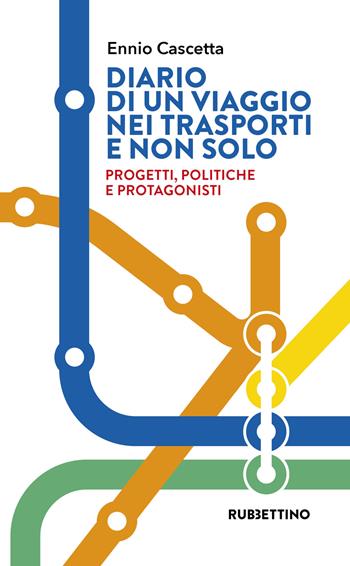 Ennio Cascetta

DIARIO DI UN VIAGGIO NEI TRASPORTI E NON SOLO

PROGETTI, POLITICHE E PROTAGONISTI

RUBBETTINO